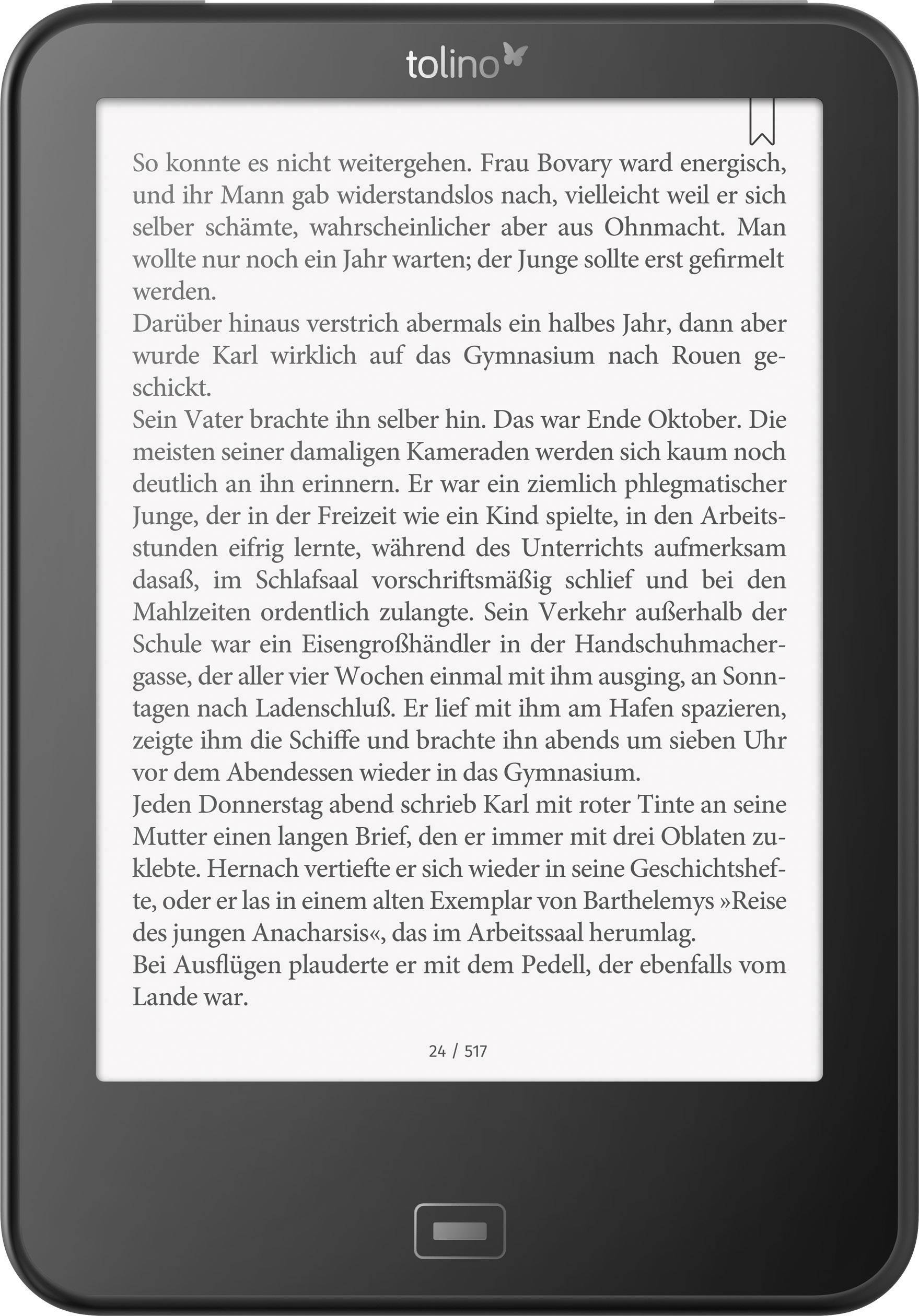 tolino

So konnte es nicht weitergehen. Frau Bovary ward energisch, und ihr Mann gab widerstandslos nach, vielleicht weil er sich selber schämte, wahrscheinlicher aber aus Ohnmacht. Man wollte nur noch ein Jahr warten; der Junge sollte erst gefirmelt werden.

Darüber hinaus verstrich abermals ein halbes Jahr, dann aber wurde Karl wirklich auf das Gymnasium nach Rouen geschickt.

Sein Vater brachte ihn selber hin. Das war Ende Oktober. Die meisten seiner damaligen Kameraden werden sich kaum noch deutlich an ihn erinnern. Er war ein ziemlich phlegmatischer Junge, der in der Freizeit wie ein Kind spielte, in den Arbeitsstunden eifrig lernte, während des Unterrichts aufmerksam dasaß, im Schlafsaal vorschriftsmäßig schlief und bei den Mahlzeiten ordentlich zulangte. Sein Verkehr außerhalb der Schule war ein Eisengroßhändler in der Handschuhmachergasse, der aller vier Wochen einmal mit ihm ausging, an Sonntagen nach Ladenschluß. Er lief mit ihm am Hafen spazieren, zeigte ihm die Schiffe und brachte ihn abends um sieben Uhr vor dem Abendessen wieder in das Gymnasium.

Jeden Donnerstag abend schrieb Karl mit roter Tinte an seine Mutter einen langen Brief, den er immer mit drei Oblaten zuklebte. Hernach vertiefte er sich wieder in seine Geschichtshefte, oder er las in einem alten Exemplar von Barthelemys »Reise des jungen Anacharsis«, das im Arbeitssaal herumlag.

Bei Ausflügen plauderte er mit dem Pedell, der ebenfalls vom Lande war.

24 / 517